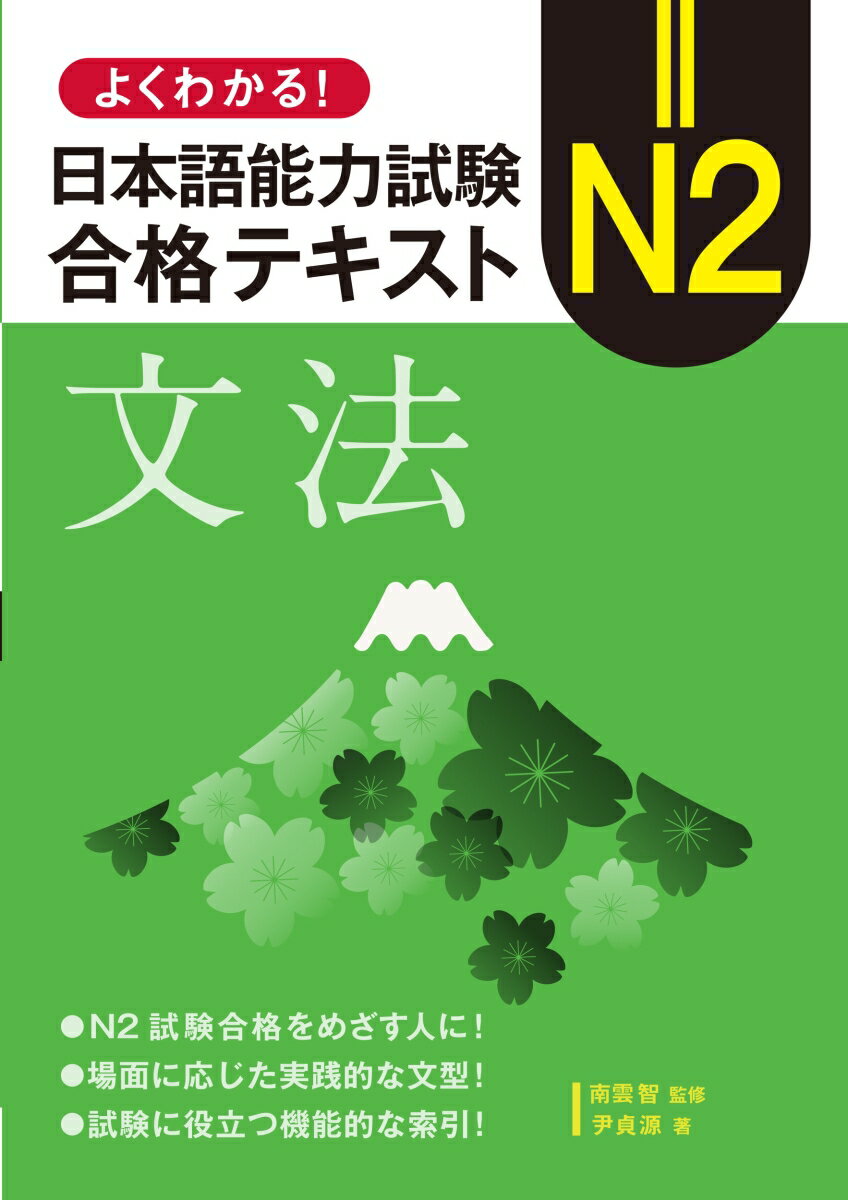 よくわかる!
日本語能力試験
合格テキスト

N2

文法

●N2 試験合格をめざす人に!
●場面に応じた実践的な文型!
●試験に役立つ機能的な索引!

南雲智 監修
尹貞源 著